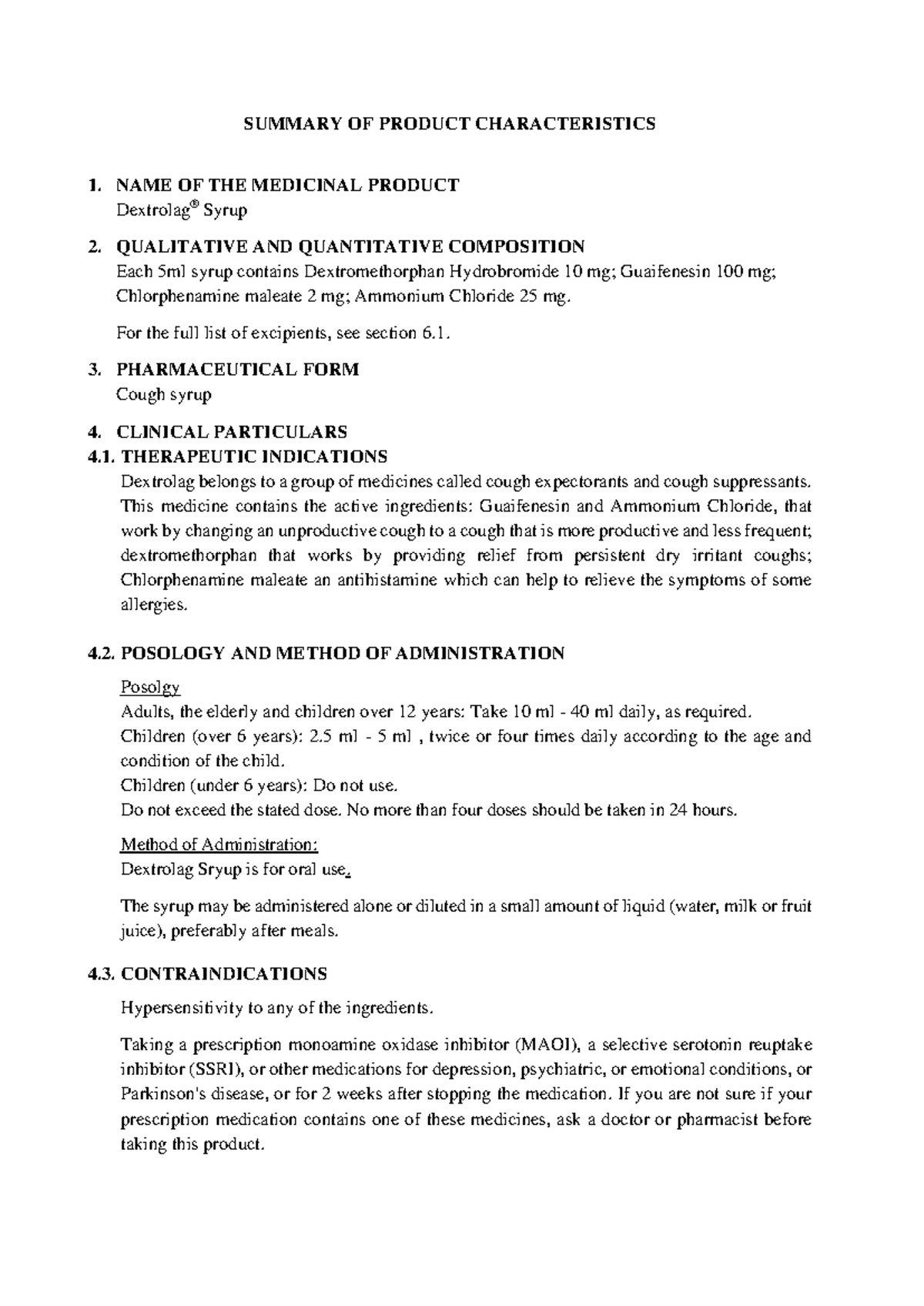 SUMMARY OF PRODUCT CHARACTERISTICS

1. NAME OF THE MEDICINAL PRODUCT
Dextrolag® Syrup

2. QUALITATIVE AND QUANTITATIVE COMPOSITION
Each 5ml syrup contains Dextromethorphan Hydrobromide 10 mg; Guaifenesin 100 mg; Chlorphenamine maleate 2 mg; Ammonium Chloride 25 mg.

For the full list of excipients, see section 6.1.

3. PHARMACEUTICAL FORM
Cough syrup

4. CLINICAL PARTICULARS
4.1. THERAPEUTIC INDICATIONS
Dextrolag belongs to a group of medicines called cough expectorants and cough suppressants. This medicine contains the active ingredients: Guaifenesin and Ammonium Chloride, that work by changing an unproductive cough to a cough that is more productive and less frequent; dextromethorphan that works by providing relief from persistent dry irritant coughs; Chlorphenamine maleate an antihistamine which can help to relieve the symptoms of some allergies.

4.2. POSOLOGY AND METHOD OF ADMINISTRATION

Posolgy
Adults, the elderly and children over 12 years: Take 10 ml - 40 ml daily, as required.
Children (over 6 years): 2.5 ml - 5 ml , twice or four times daily according to the age and condition of the child.
Children (under 6 years): Do not use.
Do not exceed the stated dose. No more than four doses should be taken in 24 hours.

Method of Administration:
Dextrolag Sryup is for oral use.

The syrup may be administered alone or diluted in a small amount of liquid (water, milk or fruit juice), preferably after meals.

4.3. CONTRAINDICATIONS

Hypersensitivity to any of the ingredients.

Taking a prescription monoamine oxidase inhibitor (MAOI), a selective serotonin reuptake inhibitor (SSRI), or other medications for depression, psychiatric, or emotional conditions, or Parkinson's disease, or for 2 weeks after stopping the medication. If you are not sure if your prescription medication contains one of these medicines, ask a doctor or pharmacist before taking this product.